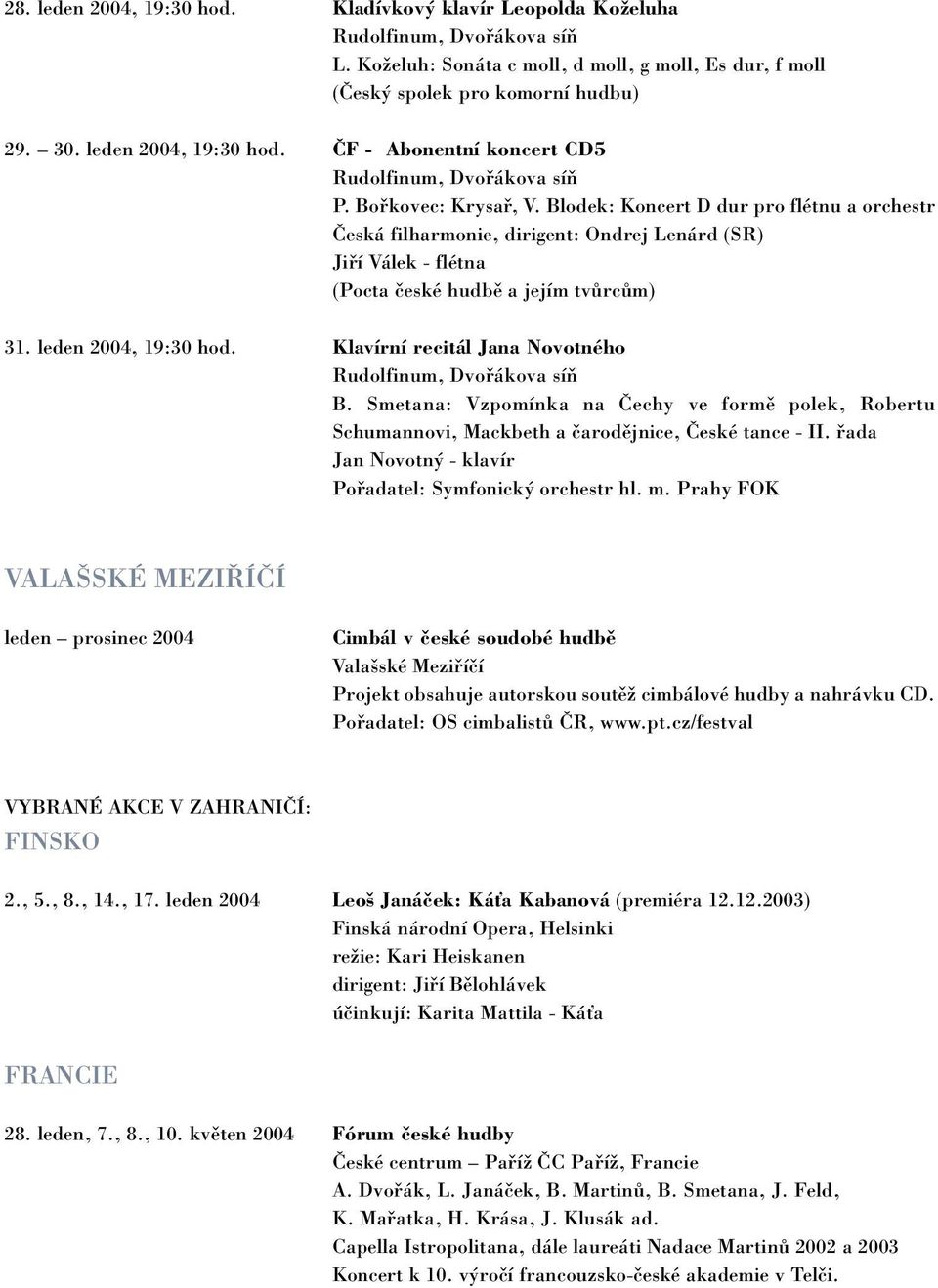 28. leden 2004, 19:30 hod.

Kladívkový klavír Leopolda Koželuha
Rudolfinum, Dvořákova síň
L. Koželuh: Sonáta c moll, d moll, g moll, Es dur, f moll
(Český spolek pro komorní hudbu)

29. – 30. leden 2004, 19:30 hod.

ČF - Abonentní koncert CD5
Rudolfinum, Dvořákova síň
P. Bořkovec: Krysař, V. Blodek: Koncert D dur pro flétnu a orchestr
Česká filharmonie, dirigent: Ondrej Lenárd (SR)
Jiří Válek - flétna
(Pocta české hudbě a jejím tvůrcům)

31. leden 2004, 19:30 hod.

Klavírní recitál Jana Novotného
Rudolfinum, Dvořákova síň
B. Smetana: Vzpomínka na Čechy ve formě polek, Robertu Schumannovi, Mackbeth a čarodějnice, České tance - II. řada
Jan Novotný - klavír
Pořadatel: Symfonický orchestr hl. m. Prahy FOK

VALAŠSKÉ MEZIŘÍČÍ

leden – prosinec 2004

Cimbál v české soudobé hudbě
Valašské Meziříčí
Projekt obsahuje autorskou soutěž cimbálové hudby a nahrávku CD.
Pořadatel: OS cimbalistů ČR, www.pt.cz/festval

VYBRANÉ AKCE V ZAHRANIČÍ:
FINSKO

2., 5., 8., 14., 17. leden 2004

Leoš Janáček: Káťa Kabanová (premiéra 12.12.2003)
Finská národní Opera, Helsinki
režie: Kari Heiskanen
dirigent: Jiří Bělohlávek
účinkují: Karita Mattila - Káťa

FRANCIE

28. leden, 7., 8., 10. květen 2004

Fórum české hudby
České centrum – Paříž ČC Paříž, Francie
A. Dvořák, L. Janáček, B. Martinů, B. Smetana, J. Feld, K. Mařatka, H. Krása, J. Klusák ad.
Capella Istropolitana, dále laureáti Nadace Martinů 2002 a 2003
Koncert k 10. výročí francouzsko-české akademie v Telči.